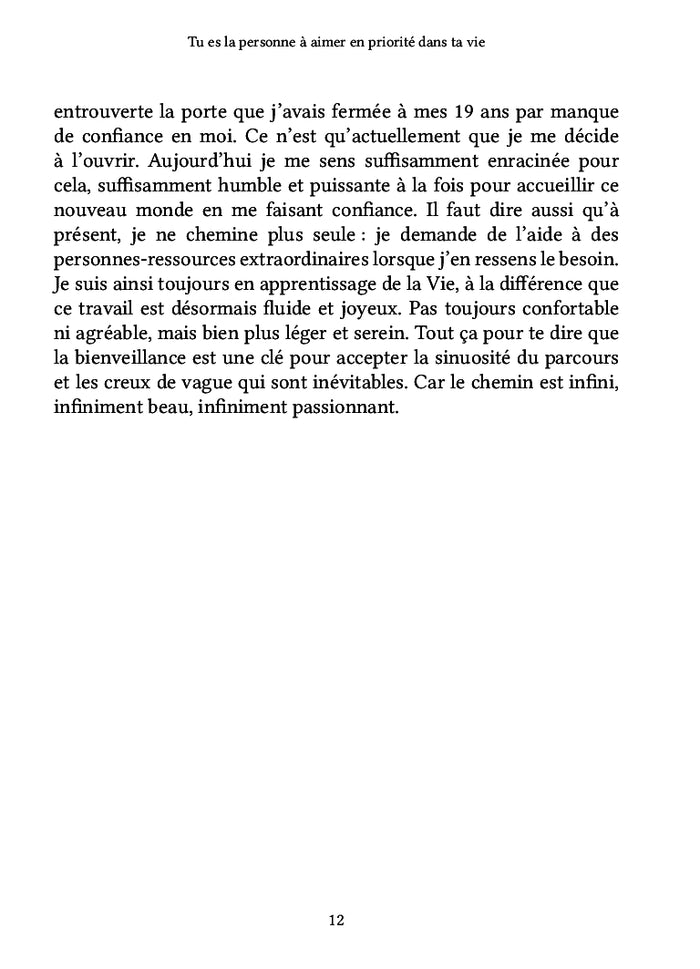 Tu es la personne à aimer en priorité dans ta vie

entrouverte la porte que j'avais fermée à mes 19 ans par manque de confiance en moi. Ce n'est qu'actuellement que je me décide à l'ouvrir. Aujourd'hui je me sens suffisamment enracinée pour cela, suffisamment humble et puissante à la fois pour accueillir ce nouveau monde en me faisant confiance. Il faut dire aussi qu'à présent, je ne chemine plus seule : je demande de l'aide à des personnes-ressources extraordinaires lorsque j'en ressens le besoin. Je suis ainsi toujours en apprentissage de la Vie, à la différence que ce travail est désormais fluide et joyeux. Pas toujours confortable ni agréable, mais bien plus léger et serein. Tout ça pour te dire que la bienveillance est une clé pour accepter la sinuosité du parcours et les creux de vague qui sont inévitables. Car le chemin est infini, infiniment beau, infiniment passionnant.

12